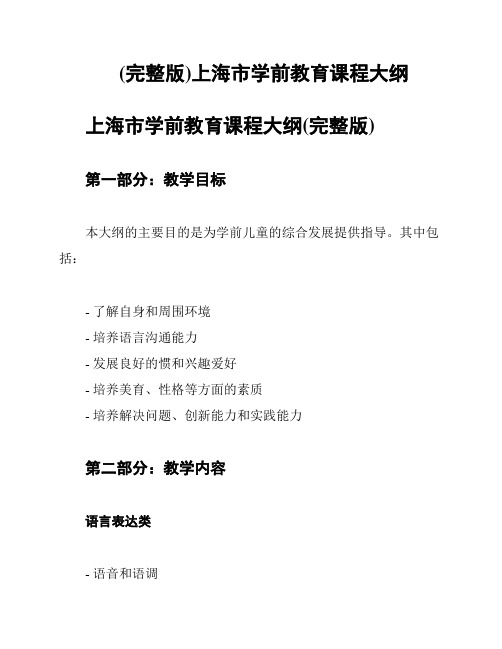 (完整版)上海市学前教育课程大纲

上海市学前教育课程大纲(完整版)

第一部分：教学目标

本大纲的主要目的是为学前儿童的综合发展提供指导。其中包括：

- 了解自身和周围环境
- 培养语言沟通能力
- 发展良好的惯和兴趣爱好
- 培养美育、性格等方面的素质
- 培养解决问题、创新能力和实践能力

第二部分：教学内容

语言表达类

- 语音和语调